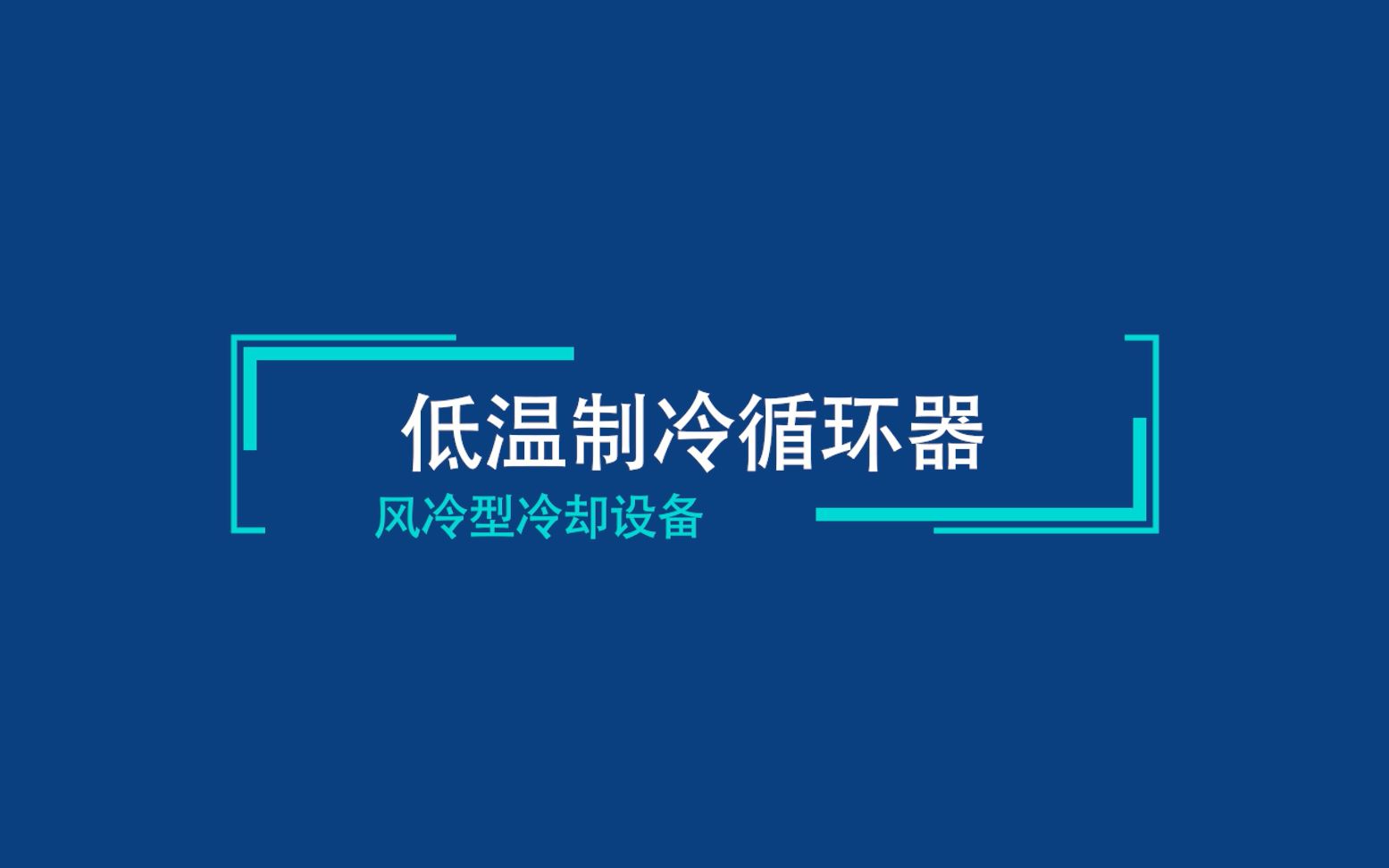 低温制冷循环器

风冷型冷却设备